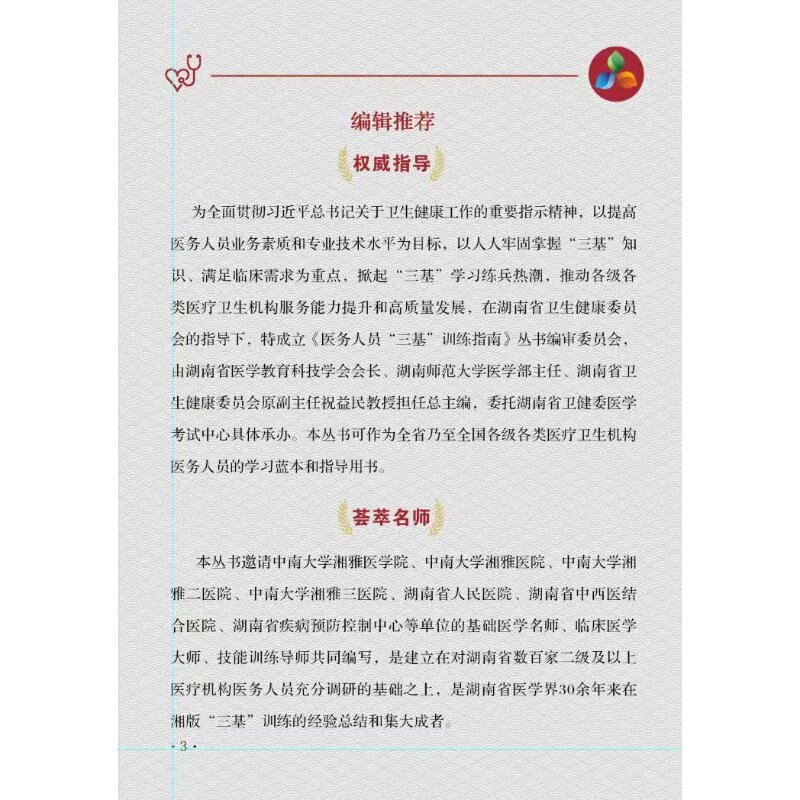 编辑推荐

权威指导

为全面贯彻习近平总书记关于卫生健康工作的重要指示精神，以提高医务人员业务素质和专业技术水平为目标，以人人牢固掌握“三基”知识、满足临床需求为重点，掀起“三基”学习练兵热潮，推动各级各类医疗卫生机构服务能力提升和高质量发展，在湖南省卫生健康委员会的指导下，特成立《医务人员“三基”训练指南》丛书编审委员会，由湖南省医学教育科技学会会长、湖南师范大学医学部主任、湖南省卫生健康委员会原副主任祝益民教授担任总主编，委托湖南省卫健委医学考试中心具体承办。本丛书可作为全省乃至全国各级各类医疗卫生机构医务人员的学习蓝本和指导用书。

荟萃名师

本丛书邀请中南大学湘雅医学院、中南大学湘雅医院、中南大学湘雅二医院、中南大学湘雅三医院、湖南省人民医院、湖南省中西医结合医院、湖南省疾病预防控制中心等单位的基础医学名师、临床医学大师、技能训练导师共同编写，是建立在对湖南省数百家二级及以上医疗机构医务人员充分调研的基础之上，是湖南省医学界30余年来在湘版“三基”训练的经验总结和集大成者。

· 3 ·